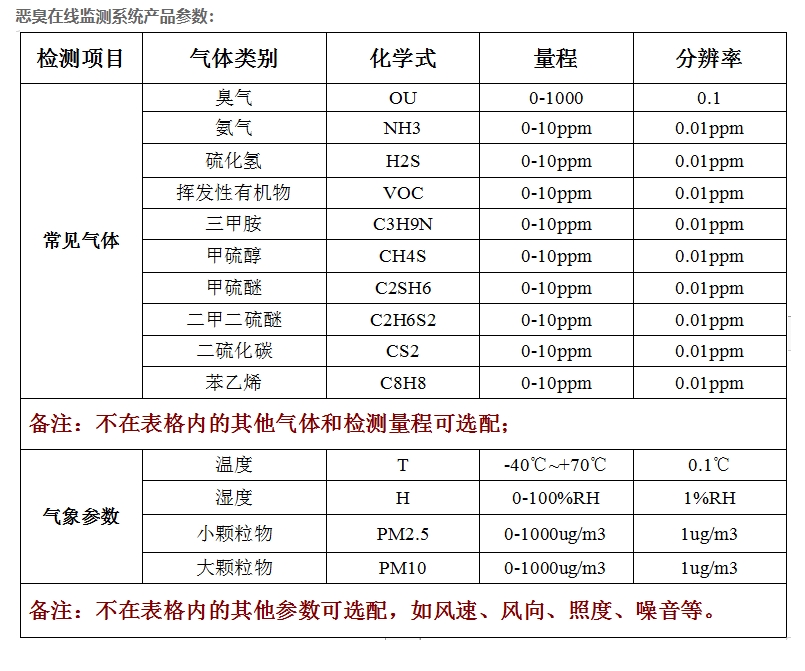 恶臭在线监测系统产品参数：

| 检测项目 | 气体类别 | 化学式 | 量程 | 分辨率 |
|---|---|---|---|---|
| 常见气体 | 臭气 | OU | 0-1000 | 0.1 |
| | 氨气 | NH3 | 0-10ppm | 0.01ppm |
| | 硫化氢 | H2S | 0-10ppm | 0.01ppm |
| | 挥发性有机物 | VOC | 0-10ppm | 0.01ppm |
| | 三甲胺 | C3H9N | 0-10ppm | 0.01ppm |
| | 甲硫醇 | CH4S | 0-10ppm | 0.01ppm |
| | 甲硫醚 | C2SH6 | 0-10ppm | 0.01ppm |
| | 二甲二硫醚 | C2H6S2 | 0-10ppm | 0.01ppm |
| | 二硫化碳 | CS2 | 0-10ppm | 0.01ppm |
| | 苯乙烯 | C8H8 | 0-10ppm | 0.01ppm |
| 备注：不在表格内的其他气体和检测量程可选配； | | | | |
| 气象参数 | 温度 | T | -40℃~+70℃ | 0.1℃ |
| | 湿度 | H | 0-100%RH | 1%RH |
| | 小颗粒物 | PM2.5 | 0-1000ug/m3 | 1ug/m3 |
| | 大颗粒物 | PM10 | 0-1000ug/m3 | 1ug/m3 |
| 备注：不在表格内的其他参数可选配，如风速、风向、照度、噪音等。 | | | | |